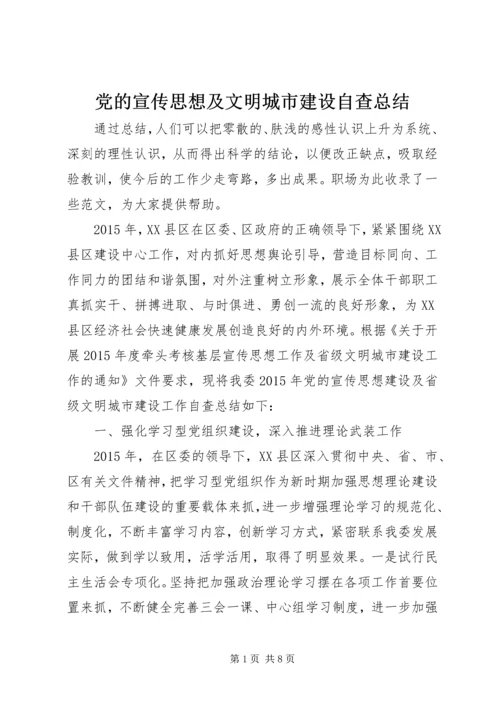 党的宣传思想及文明城市建设自查总结

通过总结，人们可以把零散的、肤浅的感性认识上升为系统、深刻的理性认识，从而得出科学的结论，以便改正缺点，吸取经验教训，使今后的工作少走弯路，多出成果。职场为此收录了一些范文，为大家提供帮助。

2015年，XX县区在区委、区政府的正确领导下，紧紧围绕XX县区建设中心工作，对内抓好思想舆论引导，营造目标同向、工作同力的团结和谐氛围，对外注重树立形象，展示全体干部职工真抓实干、拼搏进取、与时俱进、勇创一流的良好形象，为XX县区经济社会快速健康发展创造良好的内外环境。根据《关于开展2015年度牵头考核基层宣传思想工作及省级文明城市建设工作的通知》文件要求，现将我委2015年党的宣传思想建设及省级文明城市建设工作自查总结如下：

一、强化学习型党组织建设，深入推进理论武装工作

2015年，在区委的领导下，XX县区深入贯彻中央、省、市、区有关文件精神，把学习型党组织作为新时期加强思想理论建设和干部队伍建设的重要载体来抓，进一步增强理论学习的规范化、制度化，不断丰富学习内容，创新学习方式，紧密联系我委发展实际，做到学以致用，活学活用，取得了明显效果。一是试行民主生活会专项化。坚持把加强政治理论学习摆在各项工作首要位置来抓，不断健全完善三会一课、中心组学习制度，进一步加强

第1页 共8页